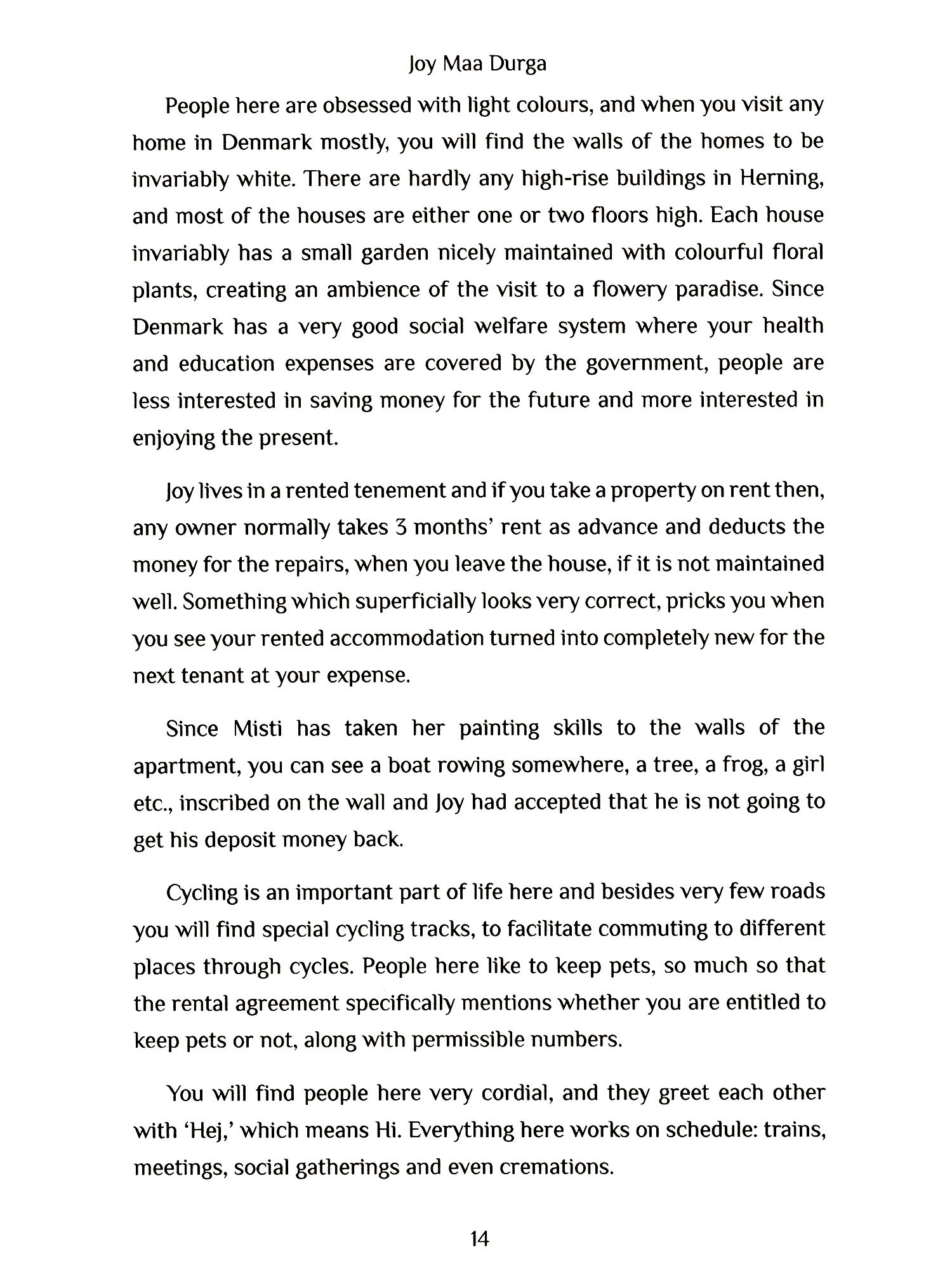 Joy Maa Durga

People here are obsessed with light colours, and when you visit any home in Denmark mostly, you will find the walls of the homes to be invariably white. There are hardly any high-rise buildings in Herning, and most of the houses are either one or two floors high. Each house invariably has a small garden nicely maintained with colourful floral plants, creating an ambience of the visit to a flowery paradise. Since Denmark has a very good social welfare system where your health and education expenses are covered by the government, people are less interested in saving money for the future and more interested in enjoying the present.

Joy lives in a rented tenement and if you take a property on rent then, any owner normally takes 3 months' rent as advance and deducts the money for the repairs, when you leave the house, if it is not maintained well. Something which superficially looks very correct, pricks you when you see your rented accommodation turned into completely new for the next tenant at your expense.

Since Misti has taken her painting skills to the walls of the apartment, you can see a boat rowing somewhere, a tree, a frog, a girl etc., inscribed on the wall and Joy had accepted that he is not going to get his deposit money back.

Cycling is an important part of life here and besides very few roads you will find special cycling tracks, to facilitate commuting to different places through cycles. People here like to keep pets, so much so that the rental agreement specifically mentions whether you are entitled to keep pets or not, along with permissible numbers.

You will find people here very cordial, and they greet each other with 'Hej,' which means Hi. Everything here works on schedule: trains, meetings, social gatherings and even cremations.

14